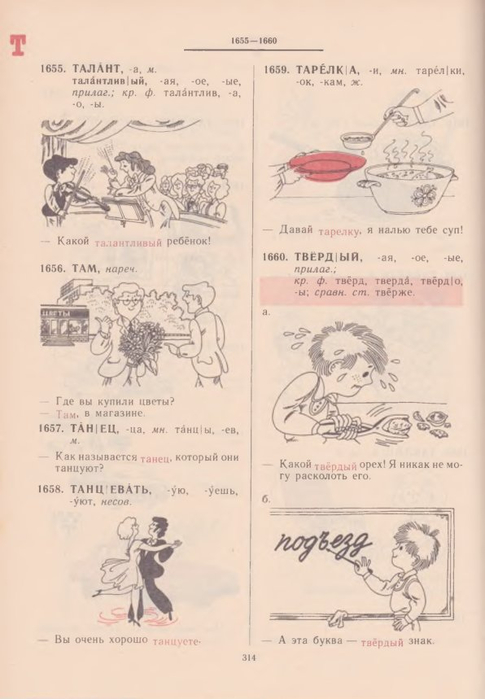 Т

1655—1660

1655. ТАЛА́НТ, -а, м. тала́нтлив|ый, -ая, -ое, -ые, прилаг.; кр. ф. тала́нтлив, -а, -о, -ы.

— Какой талантливый ребёнок!

1656. ТАМ, нареч.

ЦВЕТЫ

— Где вы купили цветы?
— Там, в магазине.

1657. ТА́Н|ЕЦ, -ца, мн. та́нц|ы, -ев, м.

— Как называется танец, который они танцуют?

1658. ТАНЦ|ЕВА́ТЬ, -у́ю, -у́ешь, -у́ют, несов.

— Вы очень хорошо танцуете.

1659. ТАРЕ́ЛК|А, -и, мн. таре́л|ки, -ок, -кам, ж.

— Давай тарелку, я налью тебе суп!

1660. ТВЁРД|ЫЙ, -ая, -ое, -ые, прилаг.; кр. ф. твёрд, тверда́, твёрд|о, -ы; сравн. ст. твёрже.

а.

— Какой твёрдый орех! Я никак не могу расколоть его.

б.

подъезд

— А эта буква — твёрдый знак.

314